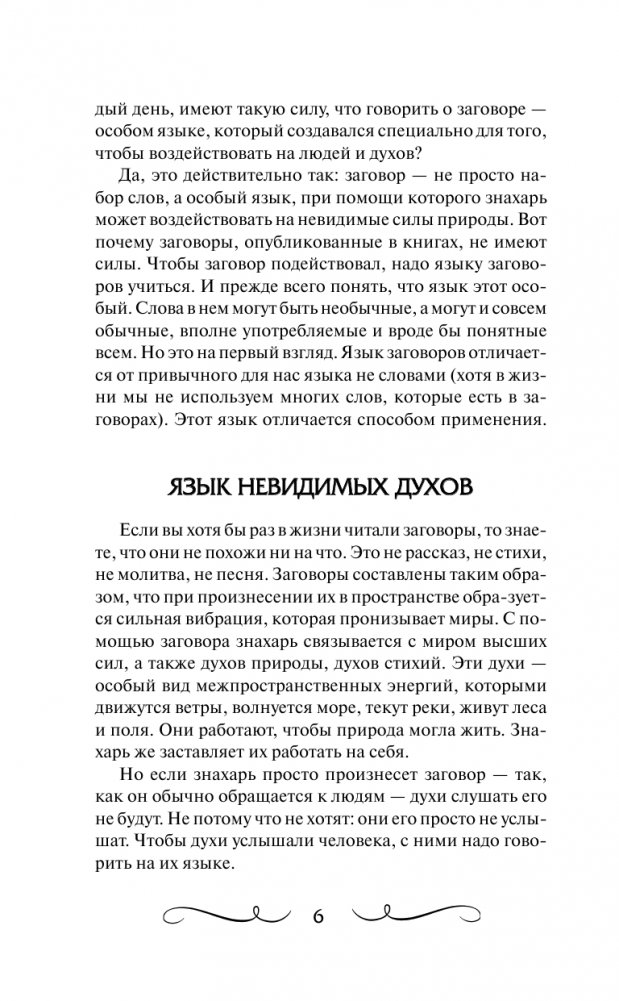 дый день, имеют такую силу, что говорить о заговоре — особом языке, который создавался специально для того, чтобы воздействовать на людей и духов?

Да, это действительно так: заговор — не просто набор слов, а особый язык, при помощи которого знахарь может воздействовать на невидимые силы природы. Вот почему заговоры, опубликованные в книгах, не имеют силы. Чтобы заговор подействовал, надо языку заговоров учиться. И прежде всего понять, что язык этот особый. Слова в нем могут быть необычные, а могут и совсем обычные, вполне употребляемые и вроде бы понятные всем. Но это на первый взгляд. Язык заговоров отличается от привычного для нас языка не словами (хотя в жизни мы не используем многих слов, которые есть в заговорах). Этот язык отличается способом применения.

ЯЗЫК НЕВИДИМЫХ ДУХОВ

Если вы хотя бы раз в жизни читали заговоры, то знаете, что они не похожи ни на что. Это не рассказ, не стихи, не молитва, не песня. Заговоры составлены таким образом, что при произнесении их в пространстве обра-зуется сильная вибрация, которая пронизывает миры. С помощью заговора знахарь связывается с миром высших сил, а также духов природы, духов стихий. Эти духи — особый вид межпространственных энергий, которыми движутся ветры, волнуется море, текут реки, живут леса и поля. Они работают, чтобы природа могла жить. Знахарь же заставляет их работать на себя.

Но если знахарь просто произнесет заговор — так, как он обычно обращается к людям — духи слушать его не будут. Не потому что не хотят: они его просто не услышат. Чтобы духи услышали человека, с ними надо говорить на их языке.

6